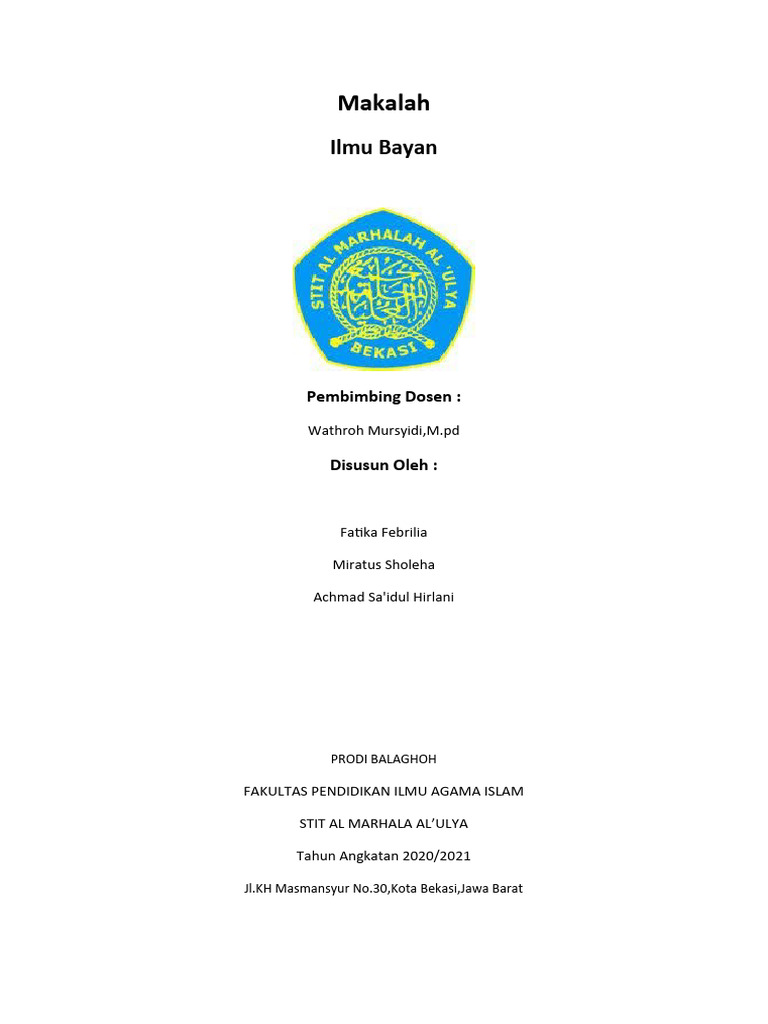 Makalah

Ilmu Bayan

STIT AL MARHALAH AL 'ULYA
BEKASI

Pembimbing Dosen :

Wathroh Mursyidi,M.pd

Disusun Oleh :

Fatika Febrilia

Miratus Sholeha

Achmad Sa'idul Hirlani

PRODI BALAGHOH

FAKULTAS PENDIDIKAN ILMU AGAMA ISLAM

STIT AL MARHALA AL'ULYA

Tahun Angkatan 2020/2021

Jl.KH Masmansyur No.30,Kota Bekasi,Jawa Barat